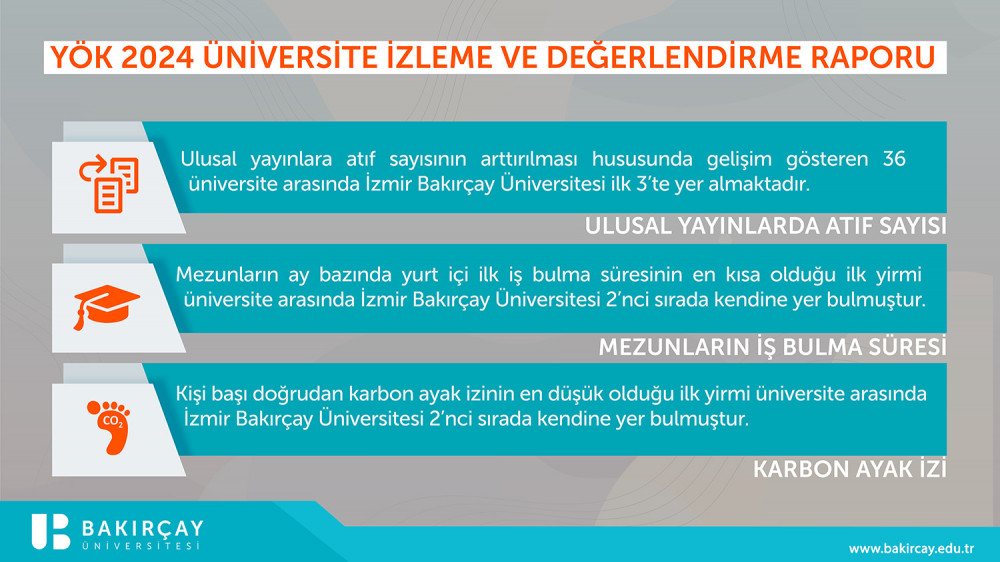 YÖK 2024 ÜNİVERSİTE İZLEME VE DEĞERLENDİRME RAPORU

Ulusal yayınlara atıf sayısının arttırılması hususunda gelişim gösteren 36 üniversite arasında İzmir Bakırçay Üniversitesi ilk 3'te yer almaktadır.

ULUSAL YAYINLARDA ATIF SAYISI

Mezunların ay bazında yurt içi ilk iş bulma süresinin en kısa olduğu ilk yirmi üniversite arasında İzmir Bakırçay Üniversitesi 2'nci sırada kendine yer bulmuştur.

MEZUNLARIN İŞ BULMA SÜRESİ

$CO_2$

Kişi başı doğrudan karbon ayak izinin en düşük olduğu ilk yirmi üniversite arasında İzmir Bakırçay Üniversitesi 2'nci sırada kendine yer bulmuştur.

KARBON AYAK İZİ

BAKIRÇAY ÜNİVERSİTESİ

www.bakircay.edu.tr